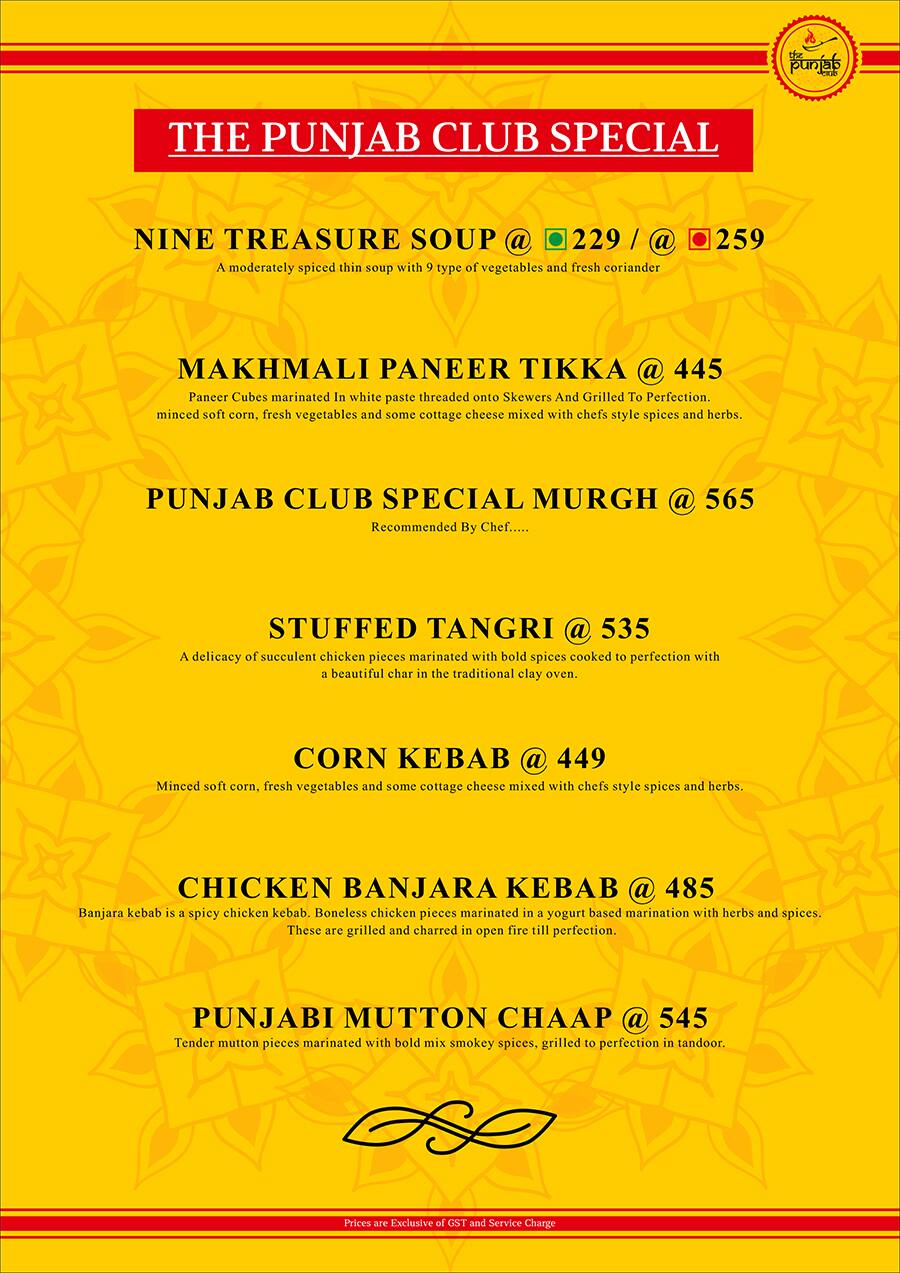 the punjab club

THE PUNJAB CLUB SPECIAL

NINE TREASURE SOUP @ 229 / @ 259
A moderately spiced thin soup with 9 type of vegetables and fresh coriander

MAKHMALI PANEER TIKKA @ 445
Paneer Cubes marinated In white paste threaded onto Skewers And Grilled To Perfection. minced soft corn, fresh vegetables and some cottage cheese mixed with chefs style spices and herbs.

PUNJAB CLUB SPECIAL MURGH @ 565
Recommended By Chef.....

STUFFED TANGRI @ 535
A delicacy of succulent chicken pieces marinated with bold spices cooked to perfection with a beautiful char in the traditional clay oven.

CORN KEBAB @ 449
Minced soft corn, fresh vegetables and some cottage cheese mixed with chefs style spices and herbs.

CHICKEN BANJARA KEBAB @ 485
Banjara kebab is a spicy chicken kebab. Boneless chicken pieces marinated in a yogurt based marination with herbs and spices. These are grilled and charred in open fire till perfection.

PUNJABI MUTTON CHAAP @ 545
Tender mutton pieces marinated with bold mix smokey spices, grilled to perfection in tandoor.

Prices are Exclusive of GST and Service Charge